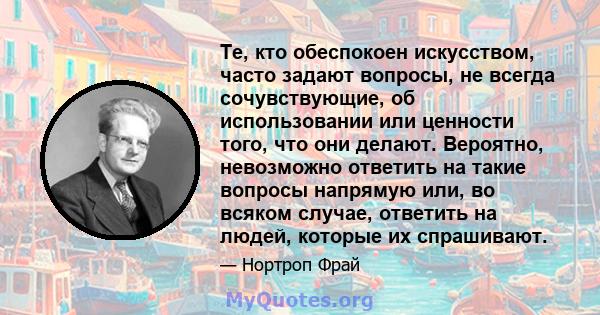 Те, кто обеспокоен искусством, часто задают вопросы, не всегда сочувствующие, об использовании или ценности того, что они делают. Вероятно, невозможно ответить на такие вопросы напрямую или, во всяком случае, ответить на людей, которые их спрашивают.

— Нортроп Фрай

MyQuotes.org